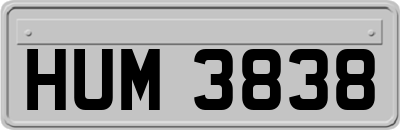 HUM 3838